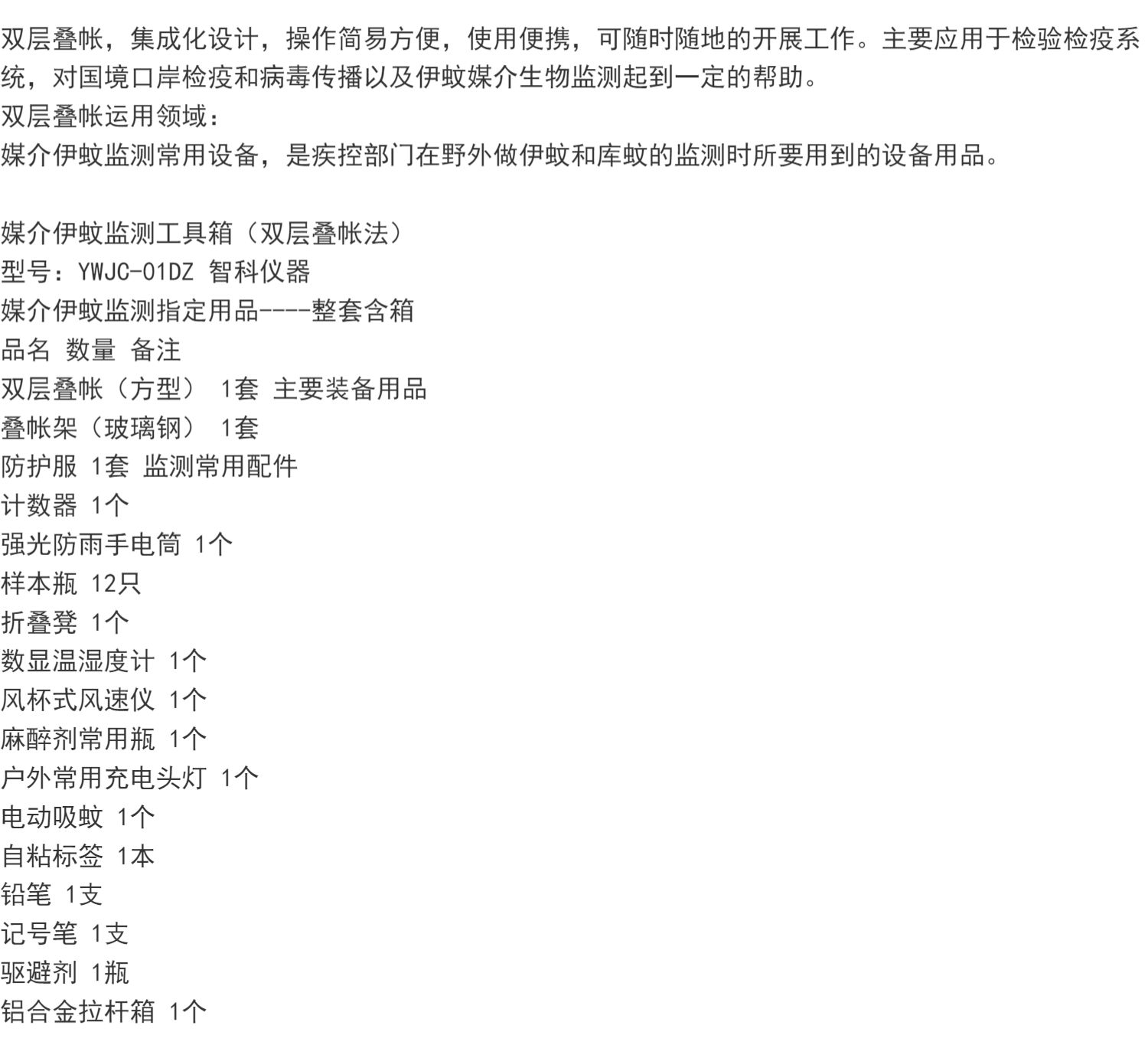 双层叠帐，集成化设计，操作简易方便，使用便携，可随时随地的开展工作。主要应用于检验检疫系统，对国境口岸检疫和病毒传播以及伊蚊媒介生物监测起到一定的帮助。
双层叠帐运用领域：
媒介伊蚊监测常用设备，是疾控部门在野外做伊蚊和库蚊的监测时所要用到的设备用品。

媒介伊蚊监测工具箱（双层叠帐法）
型号：YWJC-01DZ 智科仪器
媒介伊蚊监测指定用品----整套含箱
品名 数量 备注
双层叠帐（方型） 1套 主要装备用品
叠帐架（玻璃钢） 1套
防护服 1套 监测常用配件
计数器 1个
强光防雨手电筒 1个
样本瓶 12只
折叠凳 1个
数显温湿度计 1个
风杯式风速仪 1个
麻醉剂常用瓶 1个
户外常用充电头灯 1个
电动吸蚊 1个
自粘标签 1本
铅笔 1支
记号笔 1支
驱避剂 1瓶
铝合金拉杆箱 1个